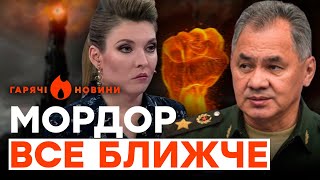 ГАРЯЧІ НОВИНИ

МОРДОР
ВСЕ БЛИЖЧЕ